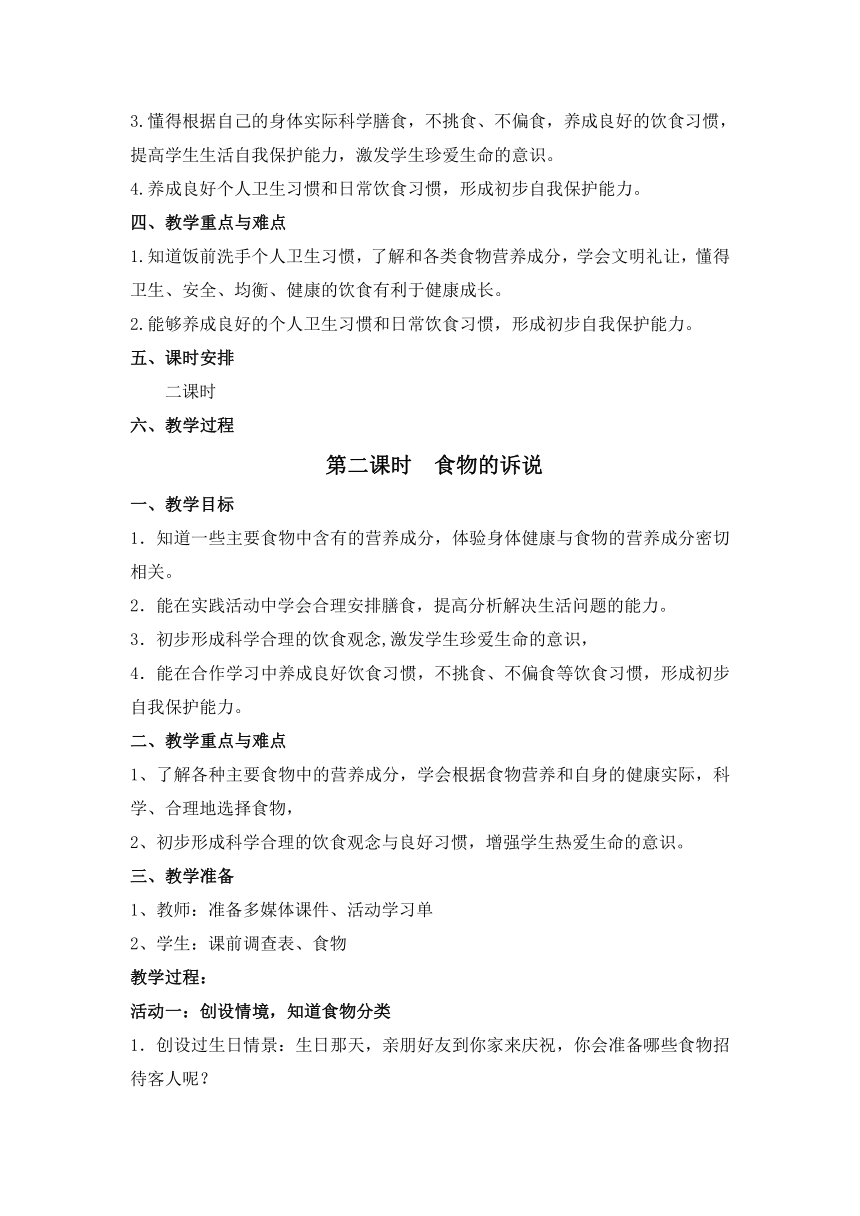 3.懂得根据自己的身体实际科学膳食，不挑食、不偏食，养成良好的饮食习惯，提高学生生活自我保护能力，激发学生珍爱生命的意识。

4.养成良好个人卫生习惯和日常饮食习惯，形成初步自我保护能力。

四、教学重点与难点

1.知道饭前洗手个人卫生习惯，了解和各类食物营养成分，学会文明礼让，懂得卫生、安全、均衡、健康的饮食有利于健康成长。

2.能够养成良好的个人卫生习惯和日常饮食习惯，形成初步自我保护能力。

五、课时安排

二课时

六、教学过程

第二课时　食物的诉说

一、教学目标

1．知道一些主要食物中含有的营养成分，体验身体健康与食物的营养成分密切相关。

2．能在实践活动中学会合理安排膳食，提高分析解决生活问题的能力。

3．初步形成科学合理的饮食观念,激发学生珍爱生命的意识，

4．能在合作学习中养成良好饮食习惯，不挑食、不偏食等饮食习惯，形成初步自我保护能力。

二、教学重点与难点

1、了解各种主要食物中的营养成分，学会根据食物营养和自身的健康实际，科学、合理地选择食物，

2、初步形成科学合理的饮食观念与良好习惯，增强学生热爱生命的意识。

三、教学准备

1、教师：准备多媒体课件、活动学习单

2、学生：课前调查表、食物

教学过程：

活动一：创设情境，知道食物分类

1．创设过生日情景：生日那天，亲朋好友到你家来庆祝，你会准备哪些食物招待客人呢？